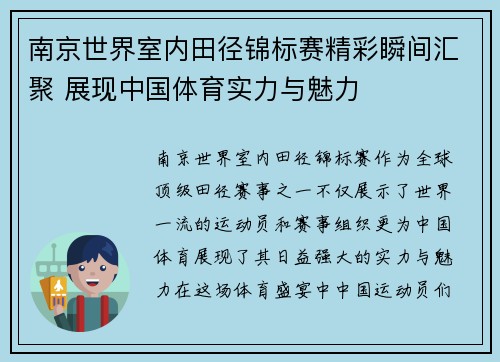 南京世界室内田径锦标赛精彩瞬间汇聚 展现中国体育实力与魅力

南京世界室内田径锦标赛作为全球顶级田径赛事之一不仅展示了世界一流的运动员和赛事组织更为中国体育展现了其日益强大的实力与魅力在这场体育盛宴中中国运动员们